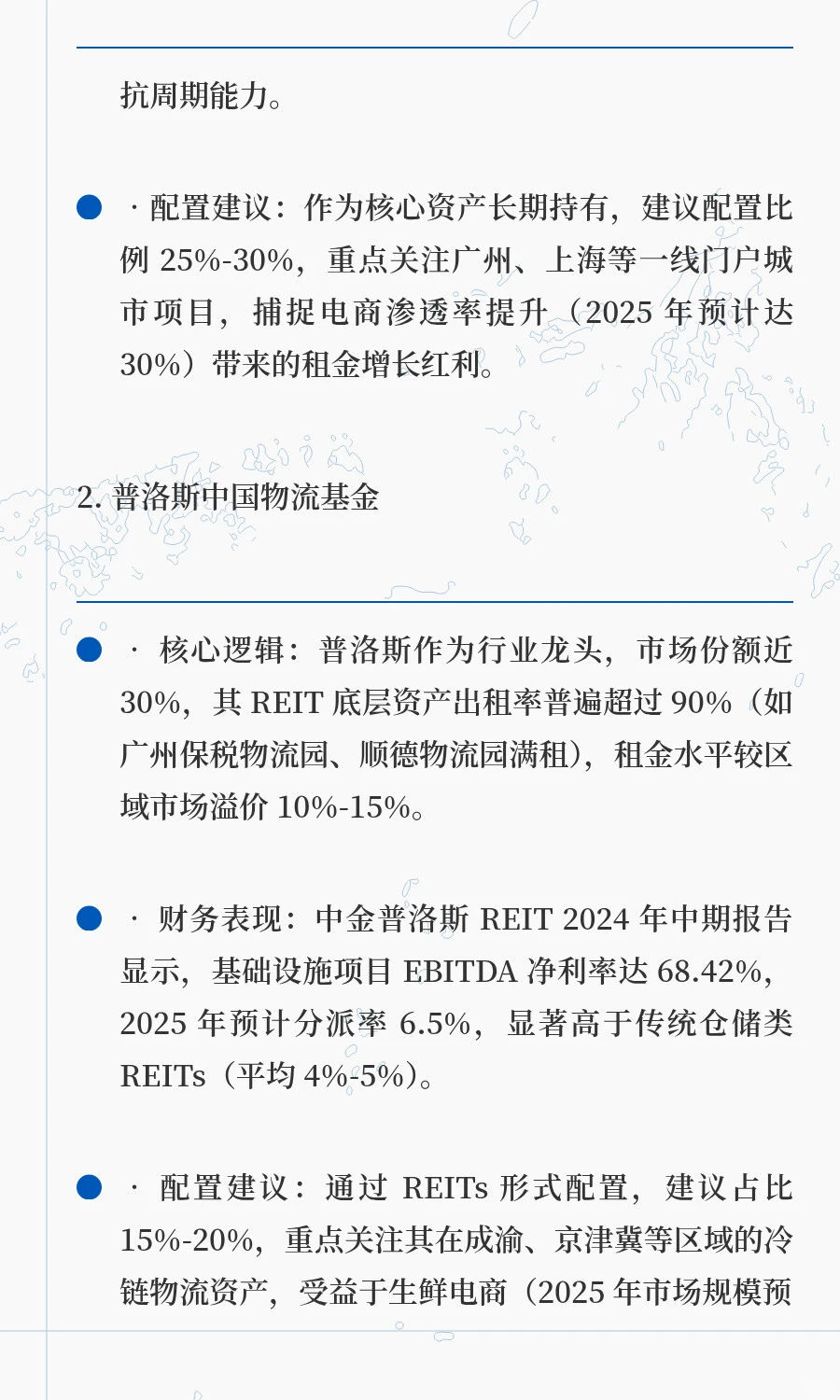 抗周期能力。

· 配置建议：作为核心资产长期持有，建议配置比例 25%-30%，重点关注广州、上海等一线门户城市项目，捕捉电商渗透率提升（2025 年预计达 30%）带来的租金增长红利。

2. 普洛斯中国物流基金

· 核心逻辑：普洛斯作为行业龙头，市场份额近 30%，其 REIT 底层资产出租率普遍超过 90%（如广州保税物流园、顺德物流园满租），租金水平较区域市场溢价 10%-15%。

· 财务表现：中金普洛斯 REIT 2024 年中期报告显示，基础设施项目 EBITDA 净利率达 68.42%，2025 年预计分派率 6.5%，显著高于传统仓储类 REITs（平均 4%-5%）。

· 配置建议：通过 REITs 形式配置，建议占比 15%-20%，重点关注其在成渝、京津冀等区域的冷链物流资产，受益于生鲜电商（2025 年市场规模预